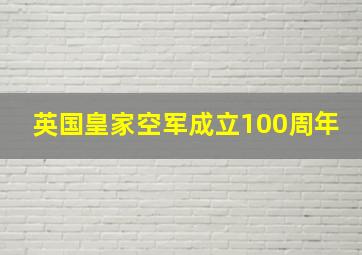 英国皇家空军成立100周年